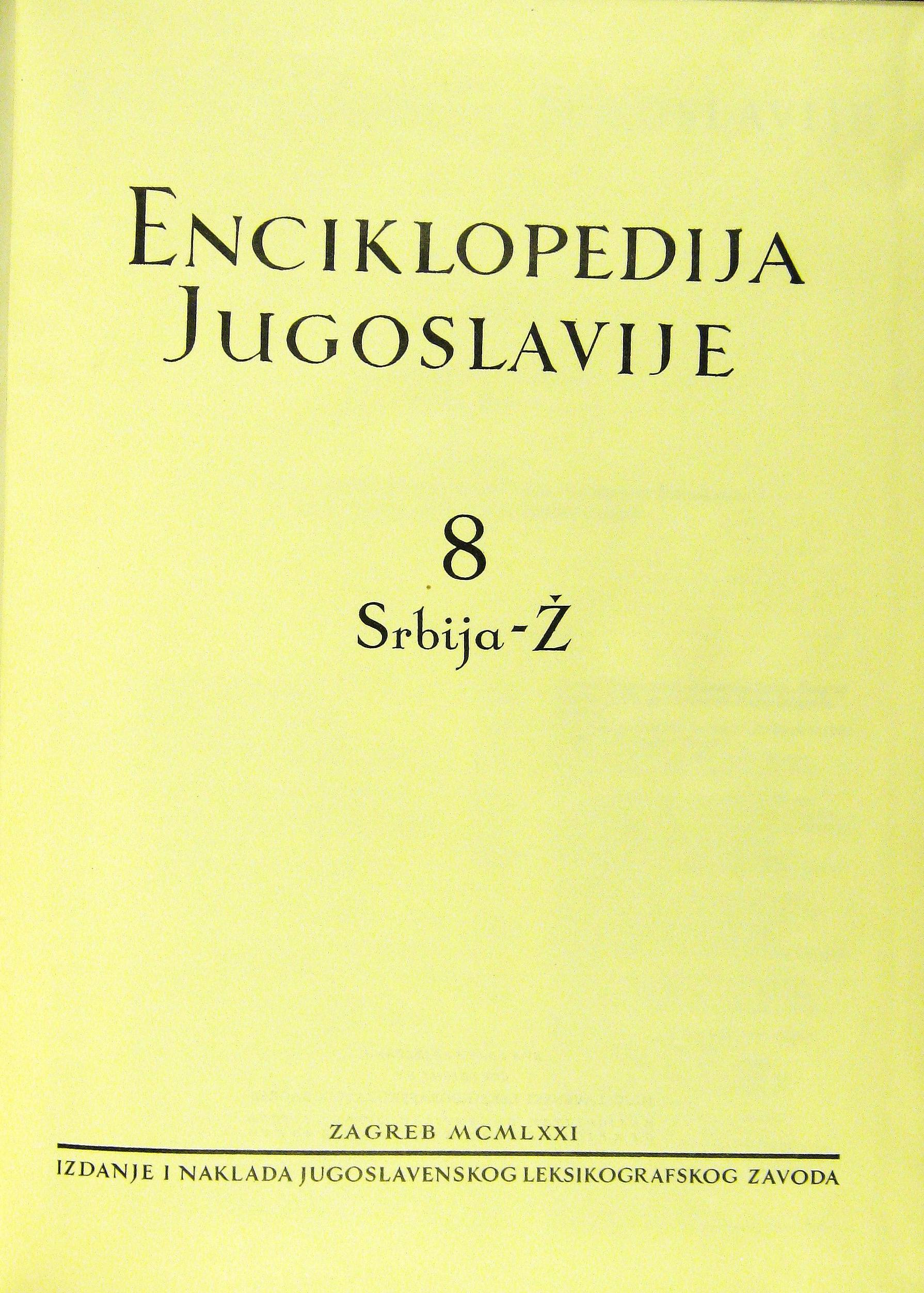 ENCIKLOPEDIJA JUGOSLAVIJE

8
Srbija-Ž

ZAGREB MCMLXXI

IZDANJE I NAKLADA JUGOSLAVENSKOG LEKSIKOGRAFSKOG ZAVODA